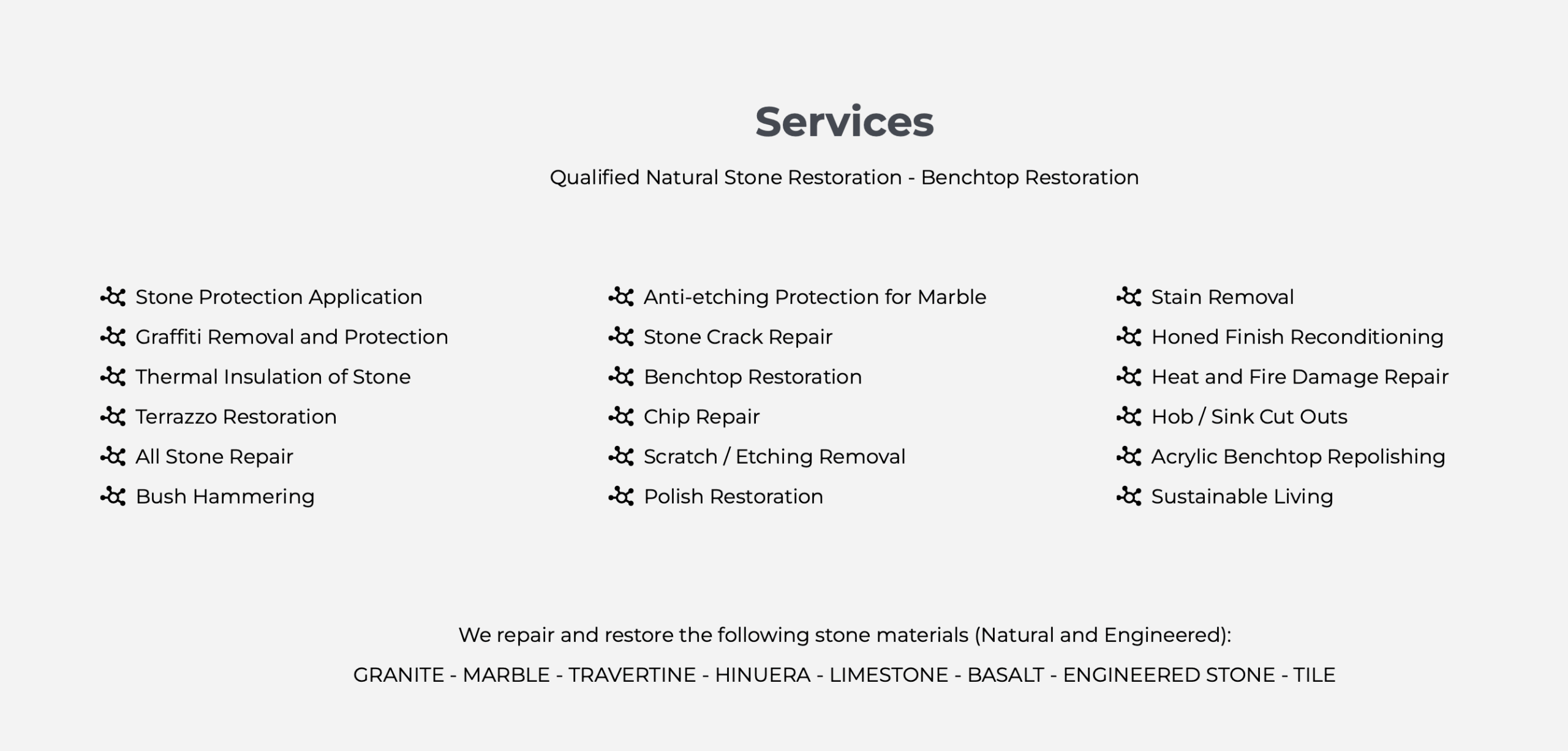 Services

Qualified Natural Stone Restoration - Benchtop Restoration

Stone Protection Application
Graffiti Removal and Protection
Thermal Insulation of Stone
Terrazzo Restoration
All Stone Repair
Bush Hammering

Anti-etching Protection for Marble
Stone Crack Repair
Benchtop Restoration
Chip Repair
Scratch / Etching Removal
Polish Restoration

Stain Removal
Honed Finish Reconditioning
Heat and Fire Damage Repair
Hob / Sink Cut Outs
Acrylic Benchtop Repolishing
Sustainable Living

We repair and restore the following stone materials (Natural and Engineered):

GRANITE - MARBLE - TRAVERTINE - HINUERA - LIMESTONE - BASALT - ENGINEERED STONE - TILE